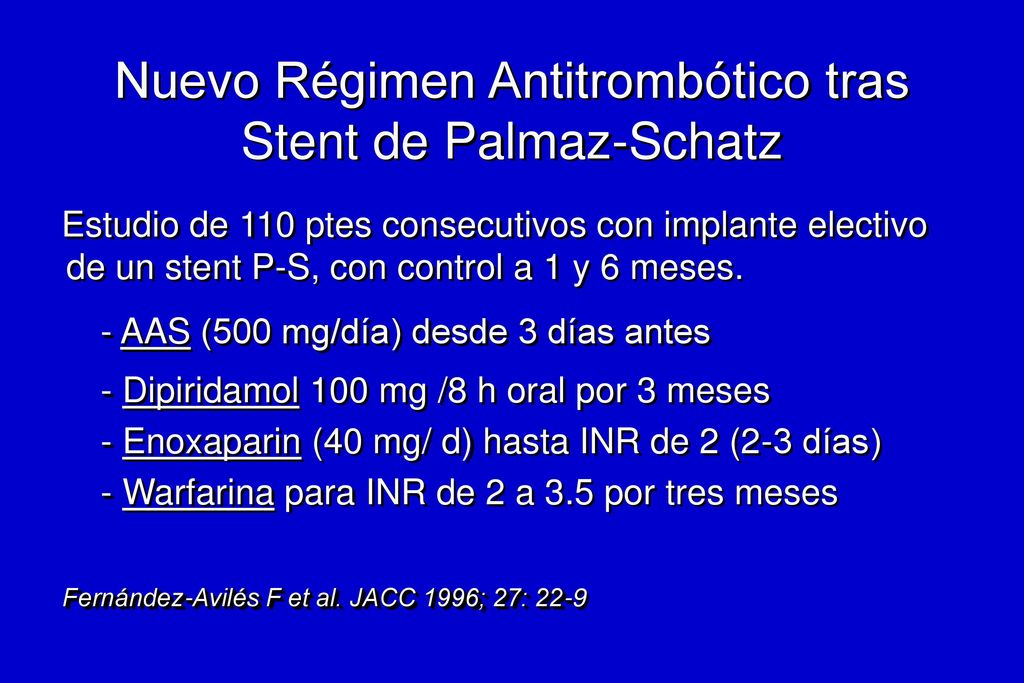 Nuevo Régimen Antitrombótico tras Stent de Palmaz-Schatz

Estudio de 110 ptes consecutivos con implante electivo de un stent P-S, con control a 1 y 6 meses.

- AAS (500 mg/día) desde 3 días antes

- Dipiridamol 100 mg /8 h oral por 3 meses

- Enoxaparin (40 mg/ d) hasta INR de 2 (2-3 días)

- Warfarina para INR de 2 a 3.5 por tres meses

Fernández-Avilés F et al. JACC 1996; 27: 22-9